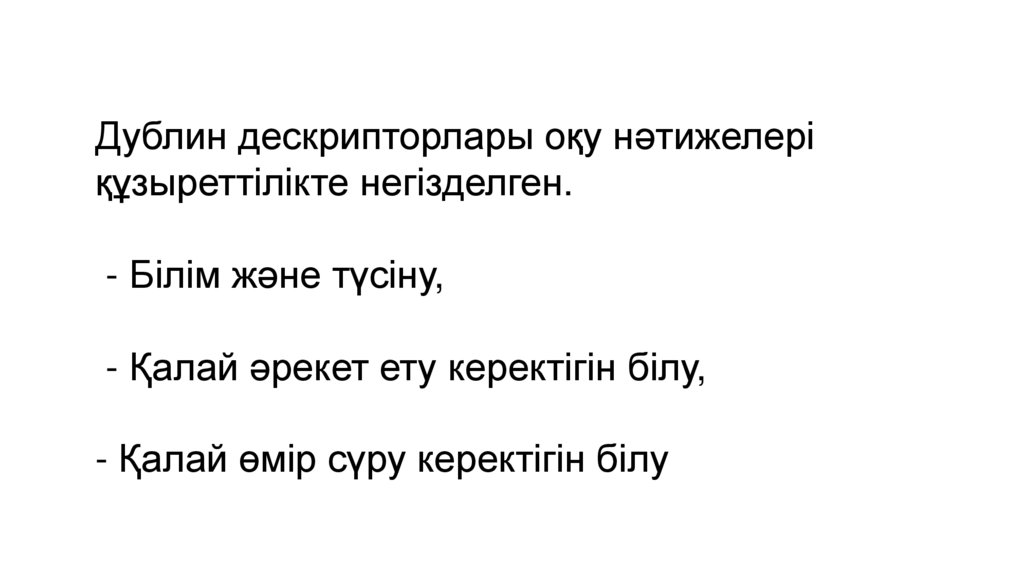 Дублин дескрипторлары оқу нәтижелері құзыреттілікте негізделген.

- Білім және түсіну,

- Қалай әрекет ету керектігін білу,

- Қалай өмір сүру керектігін білу